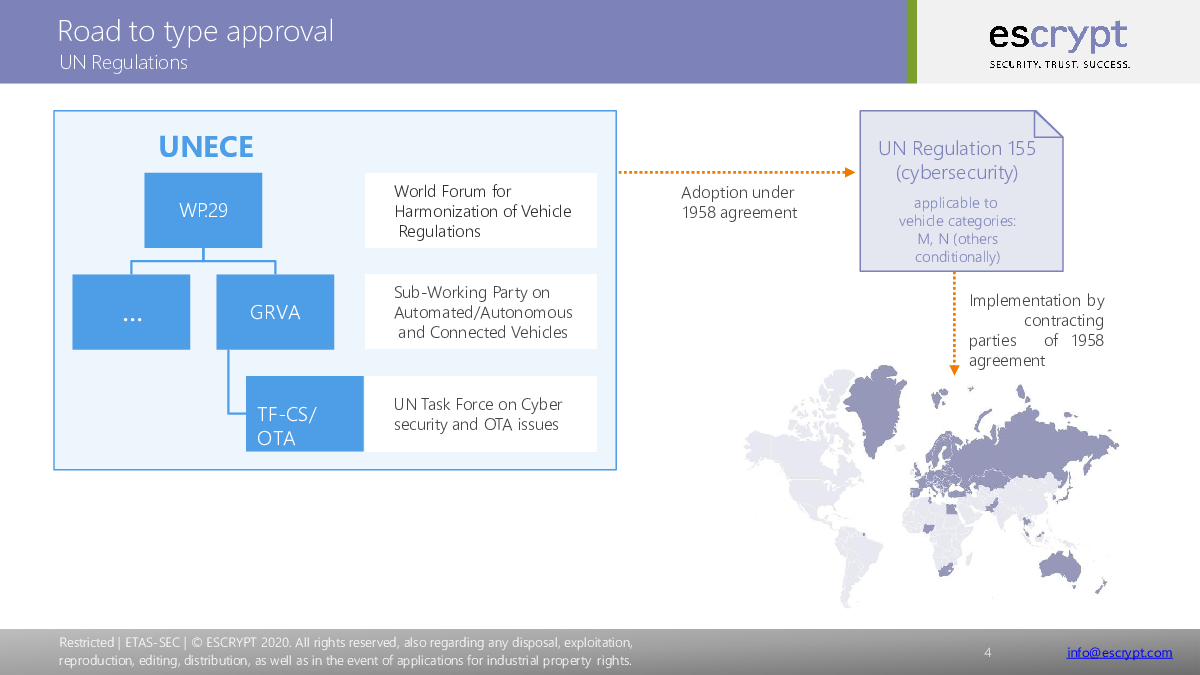 Road to type approval
UN Regulations

escrypt
SECURITY. TRUST. SUCCESS.

UNECE

WP.29

World Forum for Harmonization of Vehicle Regulations

...

GRVA

Sub-Working Party on Automated/Autonomous and Connected Vehicles

TF-CS/ OTA

UN Task Force on Cyber security and OTA issues

Adoption under 1958 agreement

UN Regulation 155 (cybersecurity)

applicable to vehicle categories: M, N (others conditionally)

Implementation by contracting parties of 1958 agreement

Restricted | ETAS-SEC | © ESCRYPT 2020. All rights reserved, also regarding any disposal, exploitation, reproduction, editing, distribution, as well as in the event of applications for industrial property rights.

4

info@escrypt.com